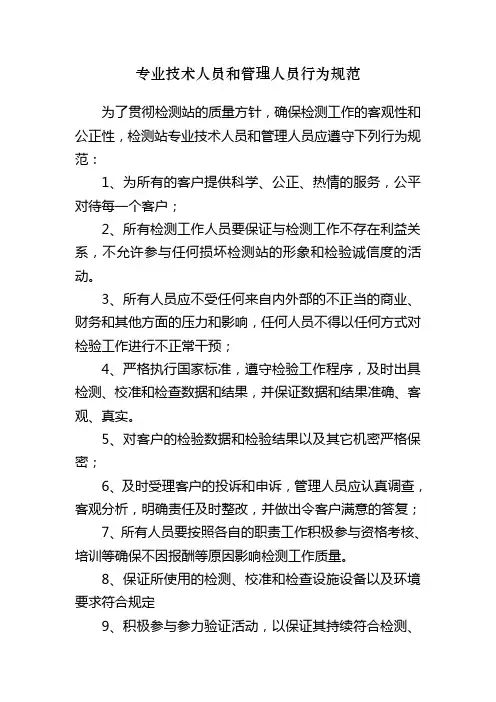 专业技术人员和管理人员行为规范

为了贯彻检测站的质量方针，确保检测工作的客观性和公正性，检测站专业技术人员和管理人员应遵守下列行为规范：

1、为所有的客户提供科学、公正、热情的服务，公平对待每一个客户；

2、所有检测工作人员要保证与检测工作不存在利益关系，不允许参与任何损坏检测站的形象和检验诚信度的活动。

3、所有人员应不受任何来自内外部的不正当的商业、财务和其他方面的压力和影响，任何人员不得以任何方式对检验工作进行不正常干预；

4、严格执行国家标准，遵守检验工作程序，及时出具检测、校准和检查数据和结果，并保证数据和结果准确、客观、真实。

5、对客户的检验数据和检验结果以及其它机密严格保密；

6、及时受理客户的投诉和申诉，管理人员应认真调查，客观分析，明确责任及时整改，并做出令客户满意的答复；

7、所有人员要按照各自的职责工作积极参与资格考核、培训等确保不因报酬等原因影响检测工作质量。

8、保证所使用的检测、校准和检查设施设备以及环境要求符合规定

9、积极参与参力验证活动，以保证其持续符合检测、